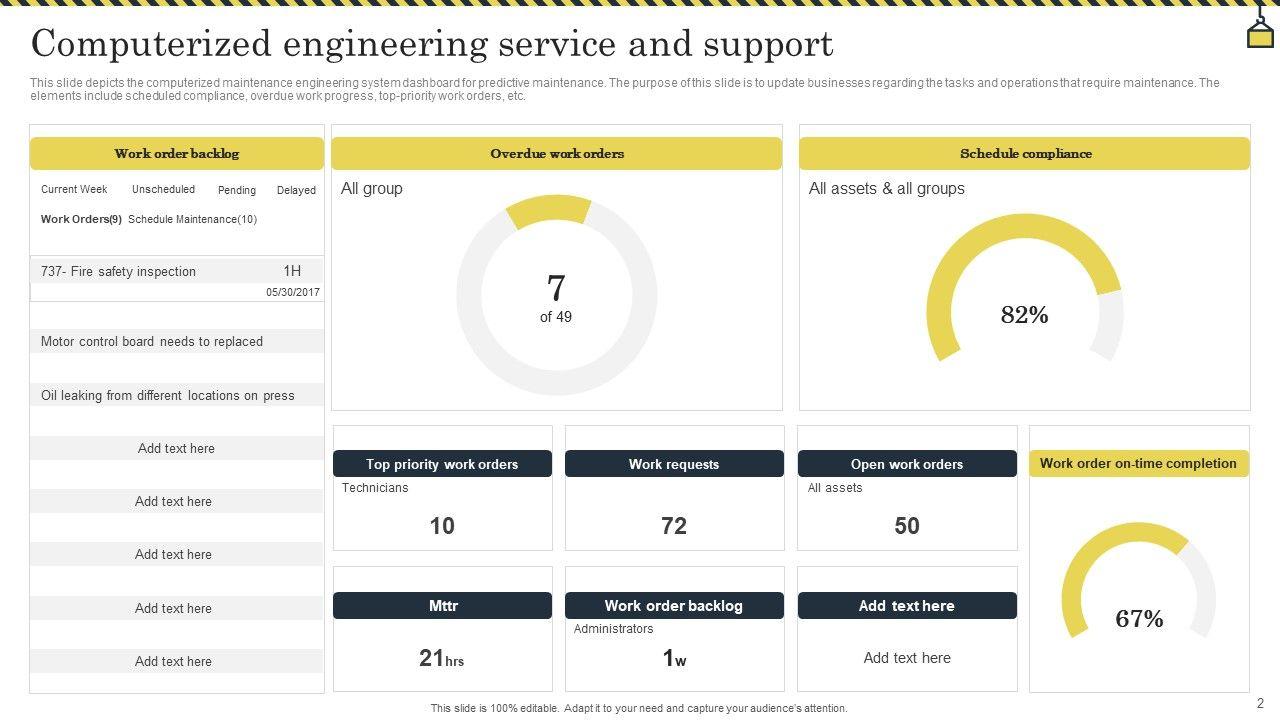 Computerized engineering service and support

This slide depicts the computerized maintenance engineering system dashboard for predictive maintenance. The purpose of this slide is to update businesses regarding the tasks and operations that require maintenance. The elements include scheduled compliance, overdue work progress, top-priority work orders, etc.

Work order backlog

Current Week Unscheduled Pending Delayed

Work Orders(9) Schedule Maintenance(10)

737- Fire safety inspection 1H
05/30/2017

Motor control board needs to replaced

Oil leaking from different locations on press

Add text here

Add text here

Add text here

Add text here

Add text here

Overdue work orders

All group

7
of 49

Schedule compliance

All assets & all groups

82%

Top priority work orders
Technicians
10

Work requests
72

Open work orders
All assets
50

Work order on-time completion

67%

Mttr
21hrs

Work order backlog
Administrators
1w

Add text here
Add text here

This slide is 100% editable. Adapt it to your need and capture your audience's attention.

2